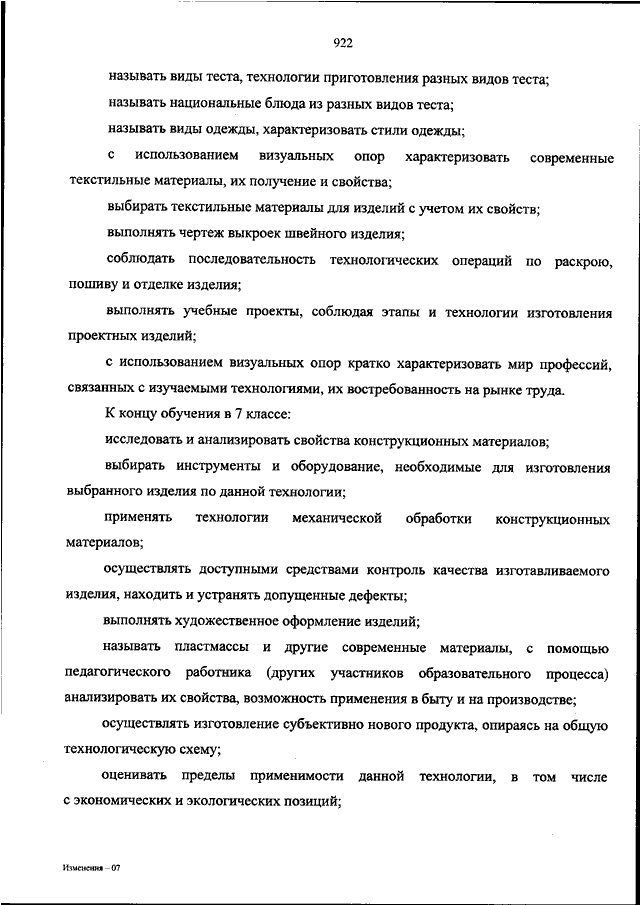 922

называть виды теста, технологии приготовления разных видов теста;

называть национальные блюда из разных видов теста;

называть виды одежды, характеризовать стили одежды;

с использованием визуальных опор характеризовать современные текстильные материалы, их получение и свойства;

выбирать текстильные материалы для изделий с учетом их свойств;

выполнять чертеж выкроек швейного изделия;

соблюдать последовательность технологических операций по раскрою, пошиву и отделке изделия;

выполнять учебные проекты, соблюдая этапы и технологии изготовления проектных изделий;

с использованием визуальных опор кратко характеризовать мир профессий, связанных с изучаемыми технологиями, их востребованность на рынке труда.

К концу обучения в 7 классе:

исследовать и анализировать свойства конструкционных материалов;

выбирать инструменты и оборудование, необходимые для изготовления выбранного изделия по данной технологии;

применять технологии механической обработки конструкционных материалов;

осуществлять доступными средствами контроль качества изготавливаемого изделия, находить и устранять допущенные дефекты;

выполнять художественное оформление изделий;

называть пластмассы и другие современные материалы, с помощью педагогического работника (других участников образовательного процесса) анализировать их свойства, возможность применения в быту и на производстве;

осуществлять изготовление субъективно нового продукта, опираясь на общую технологическую схему;

оценивать пределы применимости данной технологии, в том числе с экономических и экологических позиций;

Изменения – 07